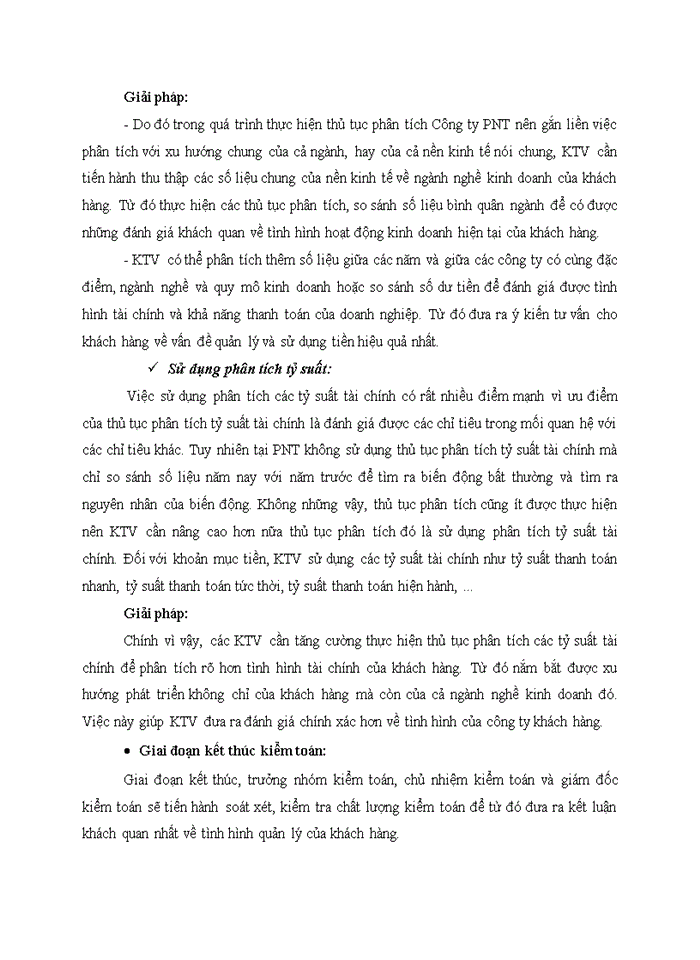 Giải pháp:

- Do đó trong quá trình thực hiện thủ tục phân tích Công ty PNT nên gắn liền việc phân tích với xu hướng chung của cả ngành, hay của cả nền kinh tế nói chung, KTV cần tiến hành thu thập các số liệu chung của nền kinh tế về ngành nghề kinh doanh của khách hàng. Từ đó thực hiện các thủ tục phân tích, so sánh số liệu bình quân ngành để có được những đánh giá khách quan về tình hình hoạt động kinh doanh hiện tại của khách hàng.

- KTV có thể phân tích thêm số liệu giữa các năm và giữa các công ty có cùng đặc điểm, ngành nghề và quy mô kinh doanh hoặc so sánh số dư tiền để đánh giá được tình hình tài chính và khả năng thanh toán của doanh nghiệp. Từ đó đưa ra ý kiến tư vấn cho khách hàng về vấn đề quản lý và sử dụng tiền hiệu quả nhất.

✓ Sử dụng phân tích tỷ suất:

Việc sử dụng phân tích các tỷ suất tài chính có rất nhiều điểm mạnh vì ưu điểm của thủ tục phân tích tỷ suất tài chính là đánh giá được các chỉ tiêu trong mối quan hệ với các chỉ tiêu khác. Tuy nhiên tại PNT không sử dụng thủ tục phân tích tỷ suất tài chính mà chỉ so sánh số liệu năm nay với năm trước để tìm ra biến động bất thường và tìm ra nguyên nhân của biến động. Không những vậy, thủ tục phân tích cũng ít được thực hiện nên KTV cần nâng cao hơn nữa thủ tục phân tích đó là sử dụng phân tích tỷ suất tài chính. Đối với khoản mục tiền, KTV sử dụng các tỷ suất tài chính như tỷ suất thanh toán nhanh, tỷ suất thanh toán tức thời, tỷ suất thanh toán hiện hành, ...

Giải pháp:

Chính vì vậy, các KTV cần tăng cường thực hiện thủ tục phân tích các tỷ suất tài chính để phân tích rõ hơn tình hình tài chính của khách hàng. Từ đó nắm bắt được xu hướng phát triển không chỉ của khách hàng mà còn của cả ngành nghề kinh doanh đó. Việc này giúp KTV đưa ra đánh giá chính xác hơn về tình hình của công ty khách hàng.

• Giai đoạn kết thúc kiểm toán:

Giai đoạn kết thúc, trưởng nhóm kiểm toán, chủ nhiệm kiểm toán và giám đốc kiểm toán sẽ tiến hành soát xét, kiểm tra chất lượng kiểm toán để từ đó đưa ra kết luận khách quan nhất về tình hình quản lý của khách hàng.